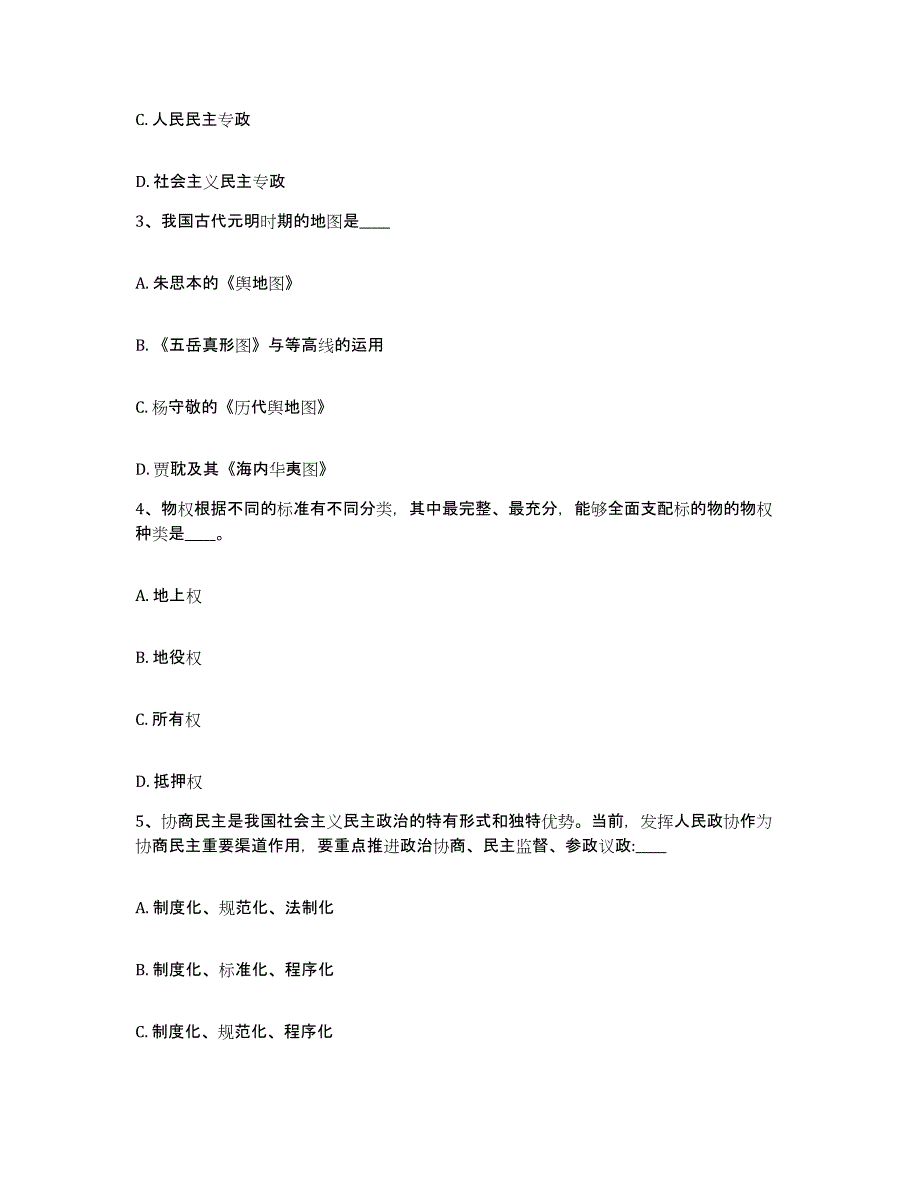 C. 人民民主专政

D. 社会主义民主专政

3、我国古代元明时期的地图是____

A. 朱思本的《舆地图》

B. 《五岳真形图》与等高线的运用

C. 杨守敬的《历代舆地图》

D. 贾耽及其《海内华夷图》

4、物权根据不同的标准有不同分类，其中最完整、最充分，能够全面支配标的物的物权种类是____。

A. 地上权

B. 地役权

C. 所有权

D. 抵押权

5、协商民主是我国社会主义民主政治的特有形式和独特优势。当前，发挥人民政协作为协商民主重要渠道作用，要重点推进政治协商、民主监督、参政议政:____

A. 制度化、规范化、法制化

B. 制度化、标准化、程序化

C. 制度化、规范化、程序化